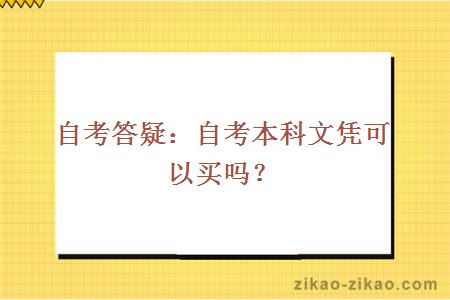 自考答疑：自考本科文凭可以买吗？

zikao-zikao.com